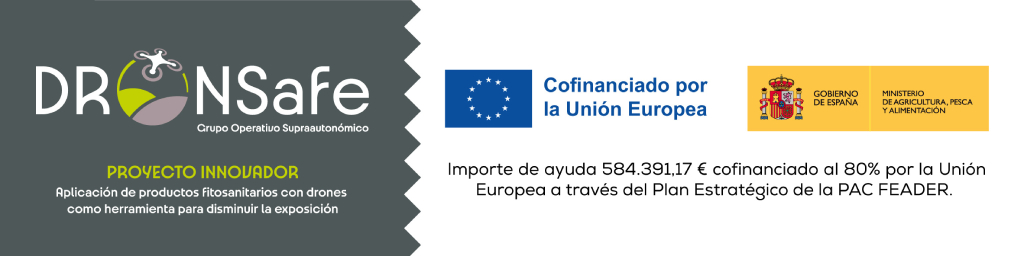 DRONSafe
Grupo Operativo Supraautonómico

PROYECTO INNOVADOR
Aplicación de productos fitosanitarios con drones como herramienta para disminuir la exposición

Cofinanciado por la Unión Europea

GOBIERNO DE ESPAÑA
MINISTERIO DE AGRICULTURA, PESCA Y ALIMENTACIÓN

Importe de ayuda 584.391,17 € cofinanciado al 80% por la Unión Europea a través del Plan Estratégico de la PAC FEADER.